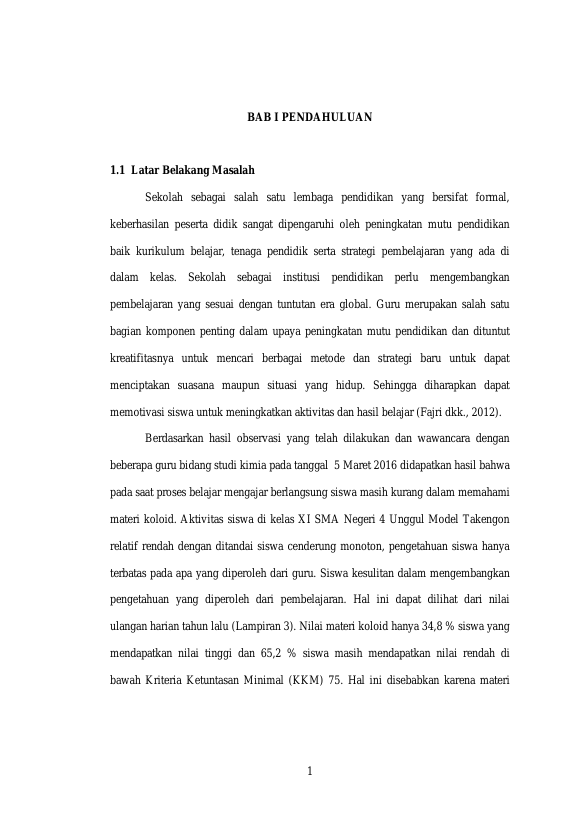 BAB I PENDAHULUAN

1.1 Latar Belakang Masalah

Sekolah sebagai salah satu lembaga pendidikan yang bersifat formal, keberhasilan peserta didik sangat dipengaruhi oleh peningkatan mutu pendidikan baik kurikulum belajar, tenaga pendidik serta strategi pembelajaran yang ada di dalam kelas. Sekolah sebagai institusi pendidikan perlu mengembangkan pembelajaran yang sesuai dengan tuntutan era global. Guru merupakan salah satu bagian komponen penting dalam upaya peningkatan mutu pendidikan dan dituntut kreatifitasnya untuk mencari berbagai metode dan strategi baru untuk dapat menciptakan suasana maupun situasi yang hidup. Sehingga diharapkan dapat memotivasi siswa untuk meningkatkan aktivitas dan hasil belajar (Fajri dkk., 2012).

Berdasarkan hasil observasi yang telah dilakukan dan wawancara dengan beberapa guru bidang studi kimia pada tanggal 5 Maret 2016 didapatkan hasil bahwa pada saat proses belajar mengajar berlangsung siswa masih kurang dalam memahami materi koloid. Aktivitas siswa di kelas XI SMA Negeri 4 Unggul Model Takengon relatif rendah dengan ditandai siswa cenderung monoton, pengetahuan siswa hanya terbatas pada apa yang diperoleh dari guru. Siswa kesulitan dalam mengembangkan pengetahuan yang diperoleh dari pembelajaran. Hal ini dapat dilihat dari nilai ulangan harian tahun lalu (Lampiran 3). Nilai materi koloid hanya 34,8 % siswa yang mendapatkan nilai tinggi dan 65,2 % siswa masih mendapatkan nilai rendah di bawah Kriteria Ketuntasan Minimal (KKM) 75. Hal ini disebabkan karena materi

1